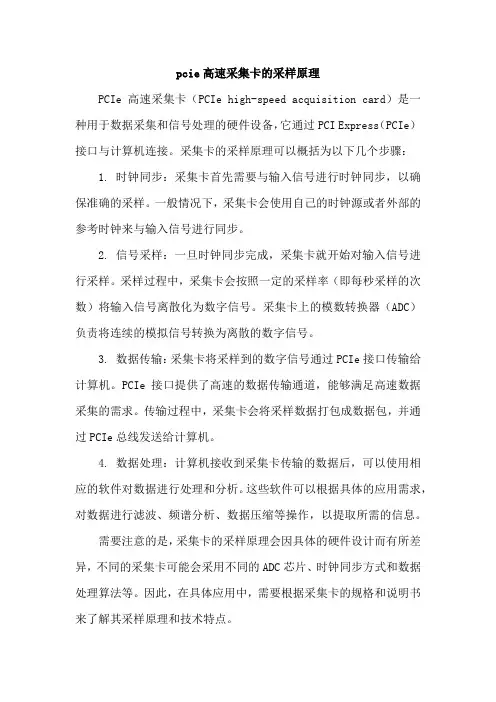 pcie 高速采集卡的采样原理

PCIe 高速采集卡（PCIe high-speed acquisition card）是一种用于数据采集和信号处理的硬件设备，它通过 PCI Express（PCIe）接口与计算机连接。采集卡的采样原理可以概括为以下几个步骤：

1. 时钟同步：采集卡首先需要与输入信号进行时钟同步，以确保准确的采样。一般情况下，采集卡会使用自己的时钟源或者外部的参考时钟来与输入信号进行同步。

2. 信号采样：一旦时钟同步完成，采集卡就开始对输入信号进行采样。采样过程中，采集卡会按照一定的采样率（即每秒采样的次数）将输入信号离散化为数字信号。采集卡上的模数转换器（ADC）负责将连续的模拟信号转换为离散的数字信号。

3. 数据传输：采集卡将采样到的数字信号通过 PCIe 接口传输给计算机。PCIe 接口提供了高速的数据传输通道，能够满足高速数据采集的需求。传输过程中，采集卡会将采样数据打包成数据包，并通过 PCIe 总线发送给计算机。

4. 数据处理：计算机接收到采集卡传输的数据后，可以使用相应的软件对数据进行处理和分析。这些软件可以根据具体的应用需求，对数据进行滤波、频谱分析、数据压缩等操作，以提取所需的信息。

需要注意的是，采集卡的采样原理会因具体的硬件设计而有所差异，不同的采集卡可能会采用不同的 ADC 芯片、时钟同步方式和数据处理算法等。因此，在具体应用中，需要根据采集卡的规格和说明书来了解其采样原理和技术特点。